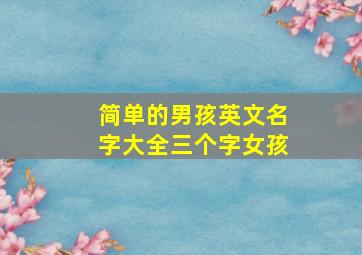 简单的男孩英文名字大全三个字女孩